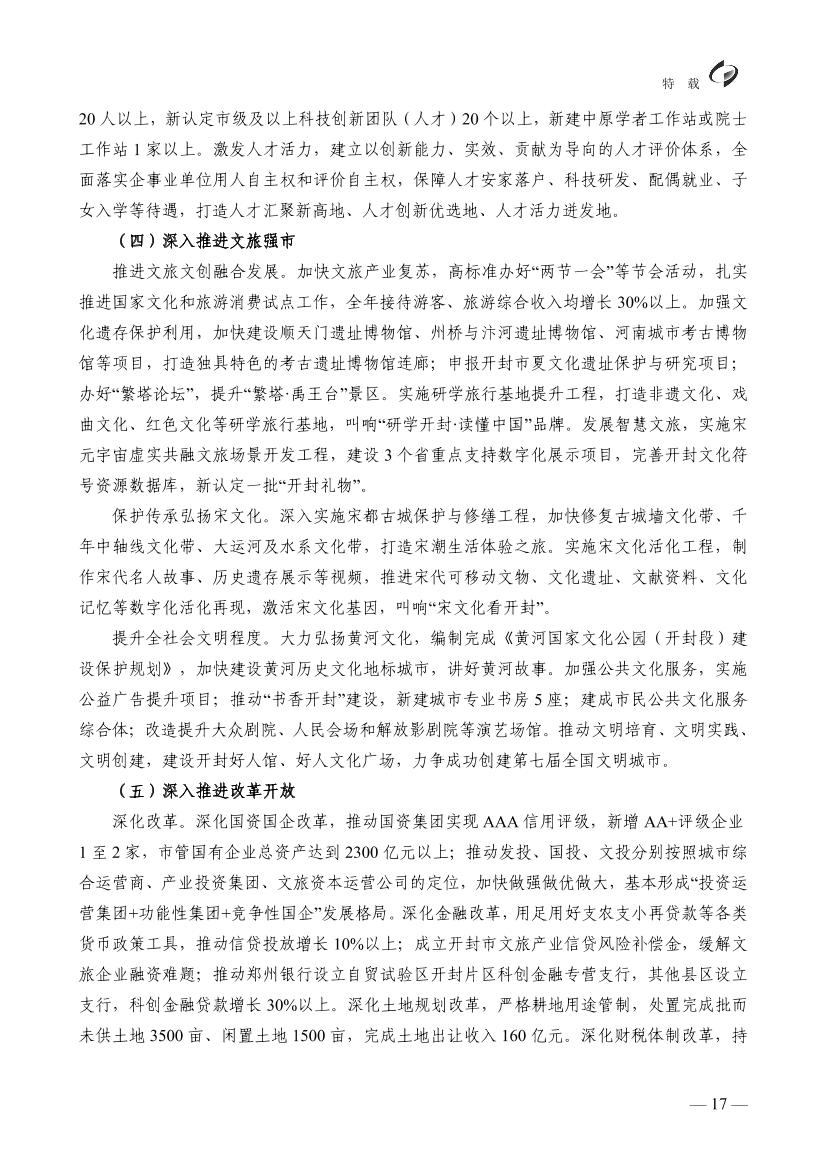 特 载

20人以上，新认定市级及以上科技创新团队（人才）20个以上，新建中原学者工作站或院士工作站1家以上。激发人才活力，建立以创新能力、实效、贡献为导向的人才评价体系，全面落实企事业单位用人自主权和评价自主权，保障人才安家落户、科技研发、配偶就业、子女入学等待遇，打造人才汇聚新高地、人才创新优选地、人才活力迸发地。

（四）深入推进文旅强市

推进文旅文创融合发展。加快文旅产业复苏，高标准办好“两节一会”等节会活动，扎实推进国家文化和旅游消费试点工作，全年接待游客、旅游综合收入均增长30%以上。加强文化遗存保护利用，加快建设顺天门遗址博物馆、州桥与汴河遗址博物馆、河南城市考古博物馆等项目，打造独具特色的考古遗址博物馆连廊；申报开封市夏文化遗址保护与研究项目；办好“繁塔论坛”，提升“繁塔·禹王台”景区。实施研学旅行基地提升工程，打造非遗文化、戏曲文化、红色文化等研学旅行基地，叫响“研学开封·读懂中国”品牌。发展智慧文旅，实施宋元宇宙虚实共融文旅场景开发工程，建设3个省重点支持数字化展示项目，完善开封文化符号资源数据库，新认定一批“开封礼物”。

保护传承弘扬宋文化。深入实施宋都古城保护与修缮工程，加快修复古城墙文化带、千年中轴线文化带、大运河及水系文化带，打造宋潮生活体验之旅。实施宋文化活化工程，制作宋代名人故事、历史遗存展示等视频，推进宋代可移动文物、文化遗址、文献资料、文化记忆等数字化活化再现，激活宋文化基因，叫响“宋文化看开封”。

提升全社会文明程度。大力弘扬黄河文化，编制完成《黄河国家文化公园（开封段）建设保护规划》，加快建设黄河历史文化地标城市，讲好黄河故事。加强公共文化服务，实施公益广告提升项目；推动“书香开封”建设，新建城市专业书房5座；建成市民公共文化服务综合体；改造提升大众剧院、人民会场和解放影剧院等演艺场馆。推动文明培育、文明实践、文明创建，建设开封好人馆、好人文化广场，力争成功创建第七届全国文明城市。

（五）深入推进改革开放

深化改革。深化国资国企改革，推动国资集团实现AAA信用评级，新增AA+评级企业1至2家，市管国有企业总资产达到2300亿元以上；推动发投、国投、文投分别按照城市综合运营商、产业投资集团、文旅资本运营公司的定位，加快做强做优做大，基本形成“投资运营集团+功能性集团+竞争性国企”发展格局。深化金融改革，用足用好支农支小再贷款等各类货币政策工具，推动信贷投放增长10%以上；成立开封市文旅产业信贷风险补偿金，缓解文旅企业融资难题；推动郑州银行设立自贸试验区开封片区科创金融专营支行，其他县区设立支行，科创金融贷款增长30%以上。深化土地规划改革，严格耕地用途管制，处置完成批而未供土地3500亩、闲置土地1500亩，完成土地出让收入160亿元。深化财税体制改革，持

— 17 —